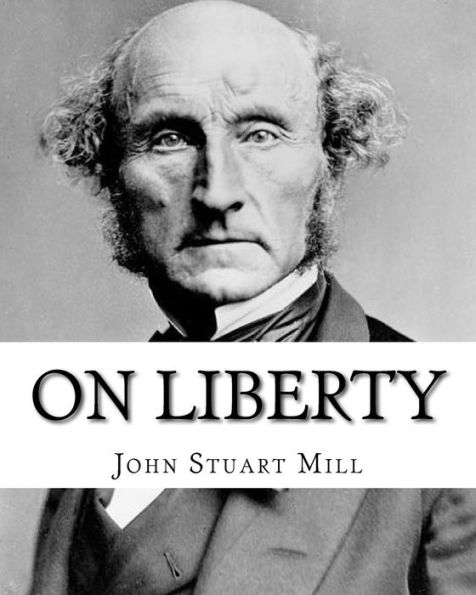 ON LIBERTY

John Stuart Mill